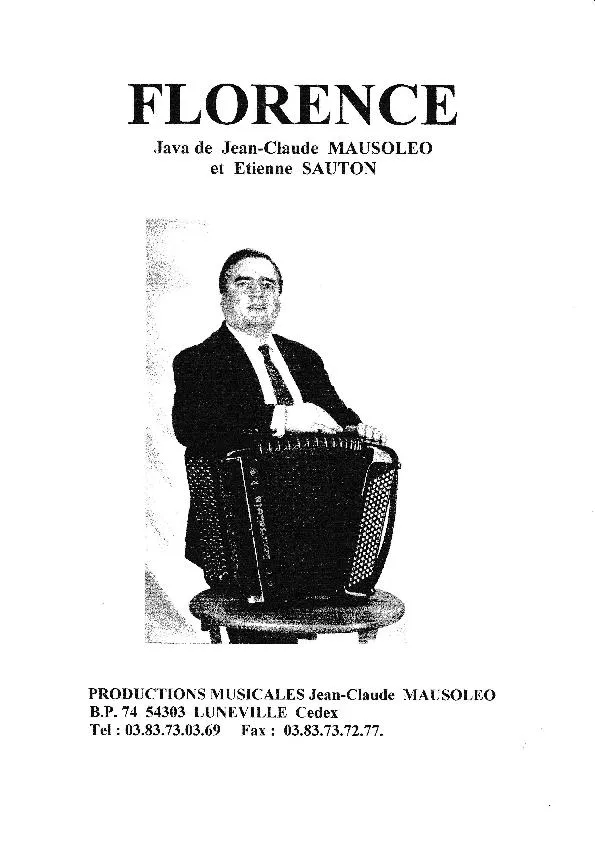 FLORENCE
Java de Jean-Claude MAUSOLEO
et Etienne SAUTON

PRODUCTIONS MUSICALES Jean-Claude MAUSOLEO
B.P. 74 54303 LUNEVILLE Cedex
Tel : 03.83.73.03.69 Fax : 03.83.73.72.77.